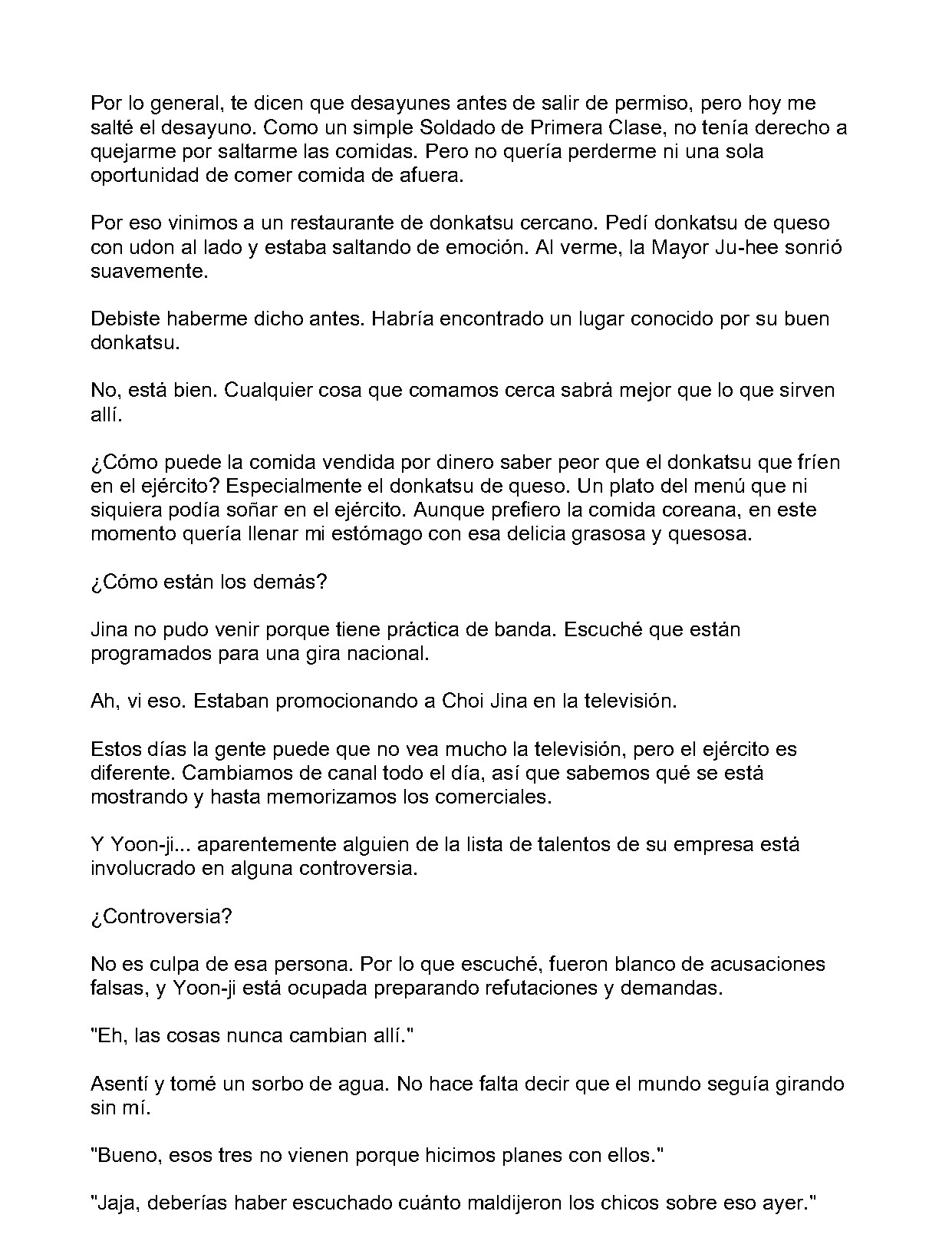 Por lo general, te dicen que desayunes antes de salir de permiso, pero hoy me salté el desayuno. Como un simple Soldado de Primera Clase, no tenía derecho a quejarme por saltarme las comidas. Pero no quería perderme ni una sola oportunidad de comer comida de afuera.

Por eso vinimos a un restaurante de donkatsu cercano. Pedí donkatsu de queso con udon al lado y estaba saltando de emoción. Al verme, la Mayor Ju-hee sonrió suavemente.

Debiste haberme dicho antes. Habría encontrado un lugar conocido por su buen donkatsu.

No, está bien. Cualquier cosa que comamos cerca sabrá mejor que lo que sirven allí.

¿Cómo puede la comida vendida por dinero saber peor que el donkatsu que fríen en el ejército? Especialmente el donkatsu de queso. Un plato del menú que ni siquiera podía soñar en el ejército. Aunque prefiero la comida coreana, en este momento quería llenar mi estómago con esa delicia grasosa y quesosa.

¿Cómo están los demás?

Jina no pudo venir porque tiene práctica de banda. Escuché que están programados para una gira nacional.

Ah, vi eso. Estaban promocionando a Choi Jina en la televisión.

Estos días la gente puede que no vea mucho la televisión, pero el ejército es diferente. Cambiamos de canal todo el día, así que sabemos qué se está mostrando y hasta memorizamos los comerciales.

Y Yoon-ji... aparentemente alguien de la lista de talentos de su empresa está involucrado en alguna controversia.

¿Controversia?

No es culpa de esa persona. Por lo que escuché, fueron blanco de acusaciones falsas, y Yoon-ji está ocupada preparando refutaciones y demandas.

"Eh, las cosas nunca cambian allí."

Asentí y tomé un sorbo de agua. No hace falta decir que el mundo seguía girando sin mí.

"Bueno, esos tres no vienen porque hicimos planes con ellos."

"Jaja, deberías haber escuchado cuánto maldijeron los chicos sobre eso ayer."